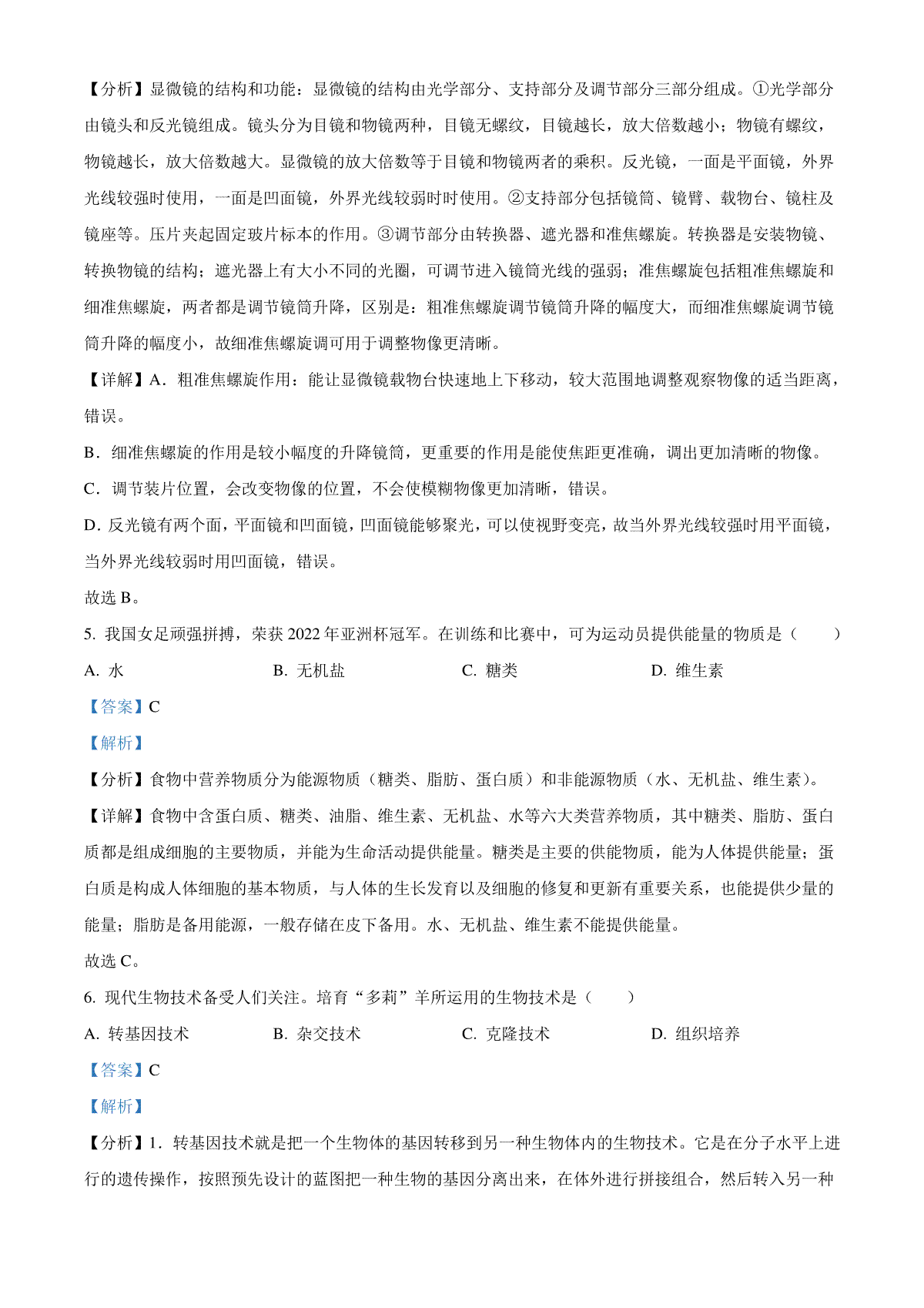 【分析】显微镜的结构和功能：显微镜的结构由光学部分、支持部分及调节部分三部分组成。①光学部分由镜头和反光镜组成。镜头分为目镜和物镜两种，目镜无螺纹，目镜越长，放大倍数越小；物镜有螺纹，物镜越长，放大倍数越大。显微镜的放大倍数等于目镜和物镜两者的乘积。反光镜，一面是平面镜，外界光线较强时使用，一面是凹面镜，外界光线较弱时时使用。②支持部分包括镜筒、镜臂、载物台、镜柱及镜座等。压片夹起固定玻片标本的作用。③调节部分由转换器、遮光器和准焦螺旋。转换器是安装物镜、转换物镜的结构；遮光器上有大小不同的光圈，可调节进入镜筒光线的强弱；准焦螺旋包括粗准焦螺旋和细准焦螺旋，两者都是调节镜筒升降，区别是：粗准焦螺旋调节镜筒升降的幅度大，而细准焦螺旋调节镜筒升降的幅度小，故细准焦螺旋调可用于调整物像更清晰。

【详解】A．粗准焦螺旋作用：能让显微镜载物台快速地上下移动，较大范围地调整观察物像的适当距离，错误。

B．细准焦螺旋的作用是较小幅度的升降镜筒，更重要的作用是能使焦距更准确，调出更加清晰的物像。

C．调节装片位置，会改变物像的位置，不会使模糊物像更加清晰，错误。

D．反光镜有两个面，平面镜和凹面镜，凹面镜能够聚光，可以使视野变亮，故当外界光线较强时用平面镜，当外界光线较弱时用凹面镜，错误。

故选 B。

5. 我国女足顽强拼搏，荣获 2022 年亚洲杯冠军。在训练和比赛中，可为运动员提供能量的物质是（　　）

A. 水　　B. 无机盐　　C. 糖类　　D. 维生素

【答案】C

【解析】

【分析】食物中营养物质分为能源物质（糖类、脂肪、蛋白质）和非能源物质（水、无机盐、维生素）。

【详解】食物中含蛋白质、糖类、油脂、维生素、无机盐、水等六大类营养物质，其中糖类、脂肪、蛋白质都是组成细胞的主要物质，并能为生命活动提供能量。糖类是主要的供能物质，能为人体提供能量；蛋白质是构成人体细胞的基本物质，与人体的生长发育以及细胞的修复和更新有重要关系，也能提供少量的能量；脂肪是备用能源，一般存储在皮下备用。水、无机盐、维生素不能提供能量。

故选 C。

6. 现代生物技术备受人们关注。培育“多莉”羊所运用的生物技术是（　　）

A. 转基因技术　　B. 杂交技术　　C. 克隆技术　　D. 组织培养

【答案】C

【解析】

【分析】1. 转基因技术就是把一个生物体的基因转移到另一种生物体内的生物技术。它是在分子水平上进行的遗传操作，按照预先设计的蓝图把一种生物的基因分离出来，在体外进行拼接组合，然后转入另一种